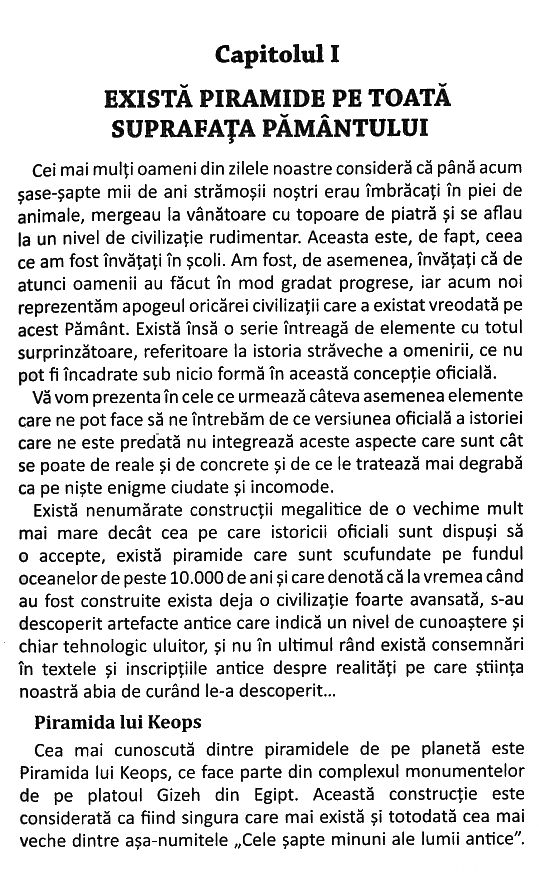 Capitolul I

EXISTĂ PIRAMIDE PE TOATĂ SUPRAFAȚA PĂMÂNTULUI

Cei mai mulți oameni din zilele noastre consideră că până acum șase-șapte mii de ani strămoșii noștri erau îmbrăcați în piei de animale, mergeau la vânătoare cu topoare de piatră și se aflau la un nivel de civilizație rudimentar. Aceasta este, de fapt, ceea ce am fost învățați în școli. Am fost, de asemenea, învățați că de atunci oamenii au făcut în mod gradat progrese, iar acum noi reprezentăm apogeul oricărei civilizații care a existat vreodată pe acest Pământ. Există însă o serie întreagă de elemente cu totul surprinzătoare, referitoare la istoria străveche a omenirii, ce nu pot fi încadrate sub nicio formă în această concepție oficială.

Vă vom prezenta în cele ce urmează câteva asemenea elemente care ne pot face să ne întrebăm de ce versiunea oficială a istoriei care ne este predată nu integrează aceste aspecte care sunt cât se poate de reale și de concrete și de ce le tratează mai degrabă ca pe niște enigme ciudate și incomode.

Există nenumărate construcții megalitice de o vechime mult mai mare decât cea pe care istoricii oficiali sunt dispuși să o accepte, există piramide care sunt scufundate pe fundul oceanelor de peste 10.000 de ani și care denotă că la vremea când au fost construite exista deja o civilizație foarte avansată, s-au descoperit artefacte antice care indică un nivel de cunoaștere și chiar tehnologic uluitor, și nu în ultimul rând există consemnări în textele și inscripțiile antice despre realități pe care știința noastră abia de curând le-a descoperit...

Piramida lui Keops

Cea mai cunoscută dintre piramidele de pe planetă este Piramida lui Keops, ce face parte din complexul monumentelor de pe platoul Gizeh din Egipt. Această construcție este considerată ca fiind singura care mai există și totodată cea mai veche dintre așa-numitele „Cele șapte minuni ale lumii antice".